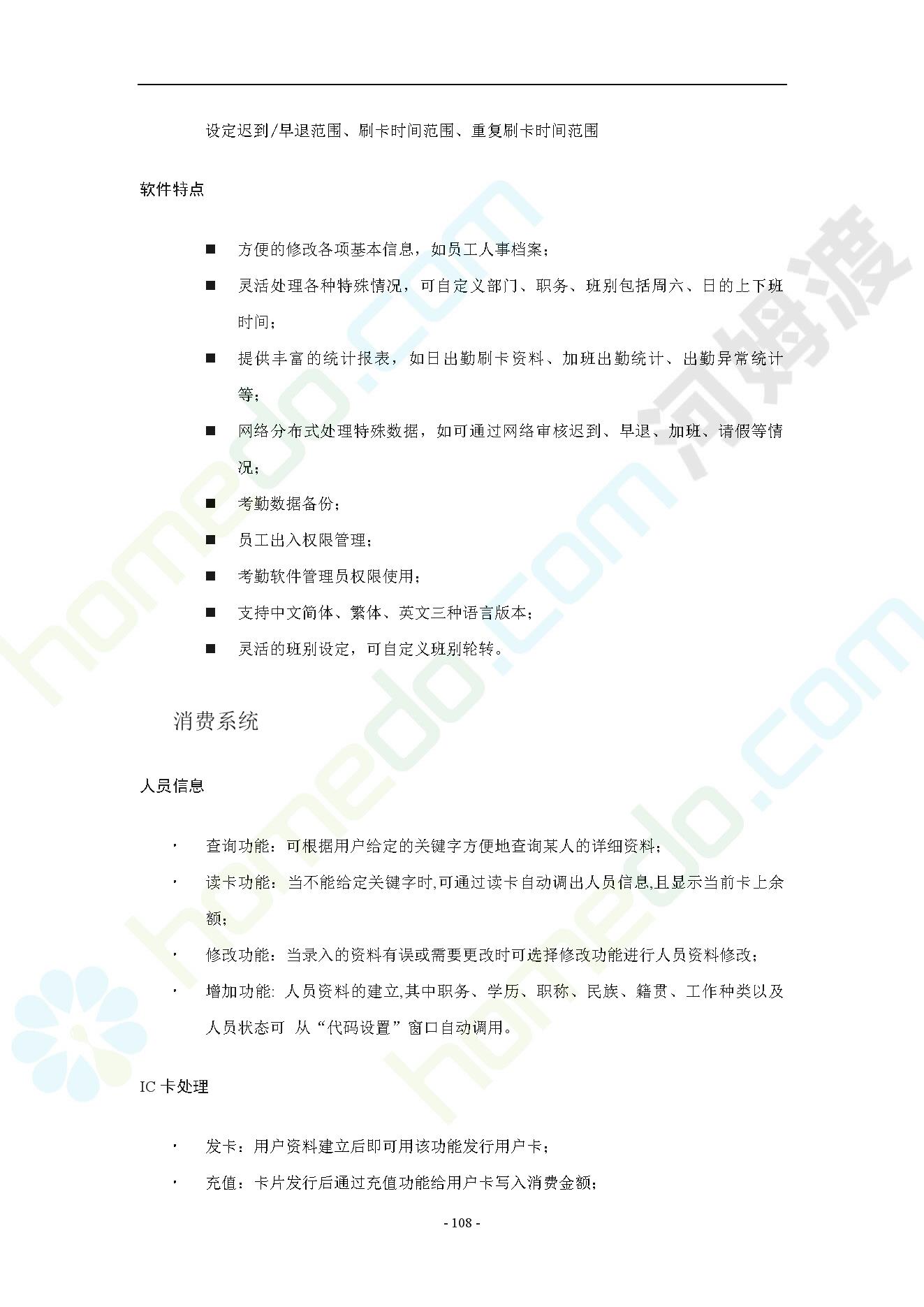 设定迟到/早退范围、刷卡时间范围、重复刷卡时间范围

软件特点

■ 方便的修改各项基本信息，如员工人事档案；

■ 灵活处理各种特殊情况，可自定义部门、职务、班别包括周六、日的上下班时间；

■ 提供丰富的统计报表，如日出勤刷卡资料、加班出勤统计、出勤异常统计等；

■ 网络分布式处理特殊数据，如可通过网络审核迟到、早退、加班、请假等情况；

■ 考勤数据备份；

■ 员工出入权限管理；

■ 考勤软件管理员权限使用；

■ 支持中文简体、繁体、英文三种语言版本；

■ 灵活的班别设定，可自定义班别轮转。

消费系统

人员信息

· 查询功能：可根据用户给定的关键字方便地查询某人的详细资料；

· 读卡功能：当不能给定关键字时,可通过读卡自动调出人员信息,且显示当前卡上余额；

· 修改功能：当录入的资料有误或需要更改时可选择修改功能进行人员资料修改；

· 增加功能: 人员资料的建立,其中职务、学历、职称、民族、籍贯、工作种类以及人员状态可 从“代码设置”窗口自动调用。

IC 卡处理

· 发卡：用户资料建立后即可用该功能发行用户卡；

· 充值：卡片发行后通过充值功能给用户卡写入消费金额；

- 108 -

homedo.com
河姆渡